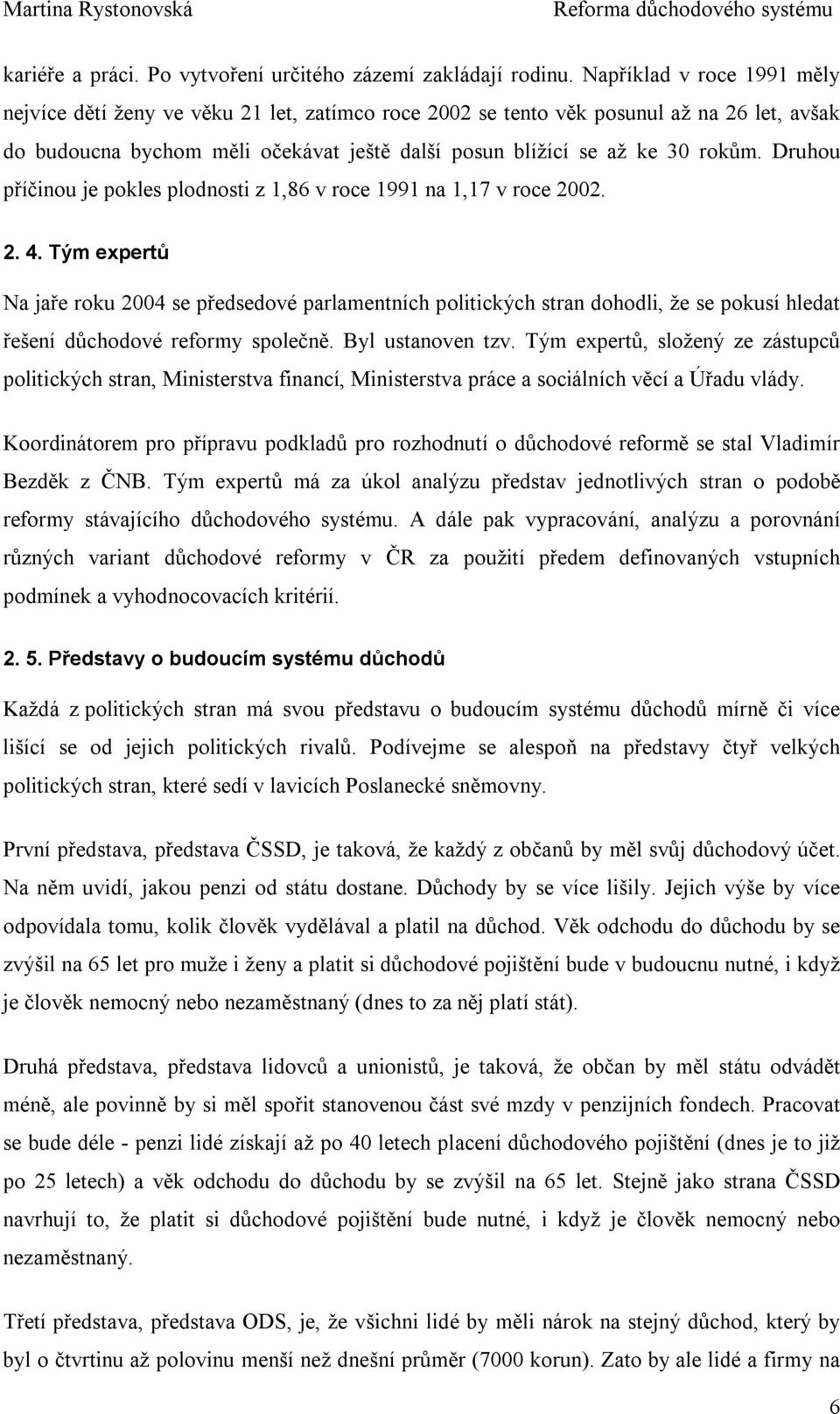 Martina Rystonovská Reforma důchodového systému

kariéře a práci. Po vytvoření určitého zázemí zakládají rodinu. Například v roce 1991 měly nejvíce dětí ženy ve věku 21 let, zatímco roce 2002 se tento věk posunul až na 26 let, avšak do budoucna bychom měli očekávat ještě další posun blížící se až ke 30 rokům. Druhou příčinou je pokles plodnosti z 1,86 v roce 1991 na 1,17 v roce 2002.

2. 4. Tým expertů

Na jaře roku 2004 se předsedové parlamentních politických stran dohodli, že se pokusí hledat řešení důchodové reformy společně. Byl ustanoven tzv. Tým expertů, složený ze zástupců politických stran, Ministerstva financí, Ministerstva práce a sociálních věcí a Úřadu vlády.

Koordinátorem pro přípravu podkladů pro rozhodnutí o důchodové reformě se stal Vladimír Bezděk z ČNB. Tým expertů má za úkol analýzu představ jednotlivých stran o podobě reformy stávajícího důchodového systému. A dále pak vypracování, analýzu a porovnání různých variant důchodové reformy v ČR za použití předem definovaných vstupních podmínek a vyhodnocovacích kritérií.

2. 5. Představy o budoucím systému důchodů

Každá z politických stran má svou představu o budoucím systému důchodů mírně či více lišící se od jejich politických rivalů. Podívejme se alespoň na představy čtyř velkých politických stran, které sedí v lavicích Poslanecké sněmovny.

První představa, představa ČSSD, je taková, že každý z občanů by měl svůj důchodový účet. Na něm uvidí, jakou penzi od státu dostane. Důchody by se více lišily. Jejich výše by více odpovídala tomu, kolik člověk vydělával a platil na důchod. Věk odchodu do důchodu by se zvýšil na 65 let pro muže i ženy a platit si důchodové pojištění bude v budoucnu nutné, i když je člověk nemocný nebo nezaměstnaný (dnes to za něj platí stát).

Druhá představa, představa lidovců a unionistů, je taková, že občan by měl státu odvádět méně, ale povinně by si měl spořit stanovenou část své mzdy v penzijních fondech. Pracovat se bude déle - penzi lidé získají až po 40 letech placení důchodového pojištění (dnes je to již po 25 letech) a věk odchodu do důchodu by se zvýšil na 65 let. Stejně jako strana ČSSD navrhují to, že platit si důchodové pojištění bude nutné, i když je člověk nemocný nebo nezaměstnaný.

Třetí představa, představa ODS, je, že všichni lidé by měli nárok na stejný důchod, který by byl o čtvrtinu až polovinu menší než dnešní průměr (7000 korun). Zato by ale lidé a firmy na

6